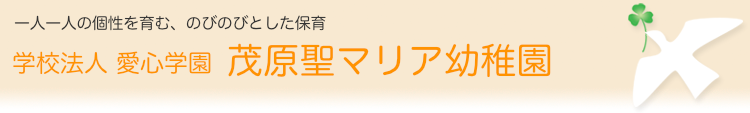 一人一人の個性を育む、のびのびとした保育

学校法人 愛心学園 茂原聖マリア幼稚園